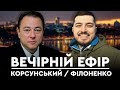 ВЕЧІРНІЙ ЕФІР
КОРСУНСЬКИЙ / ФІЛОНЕНКО